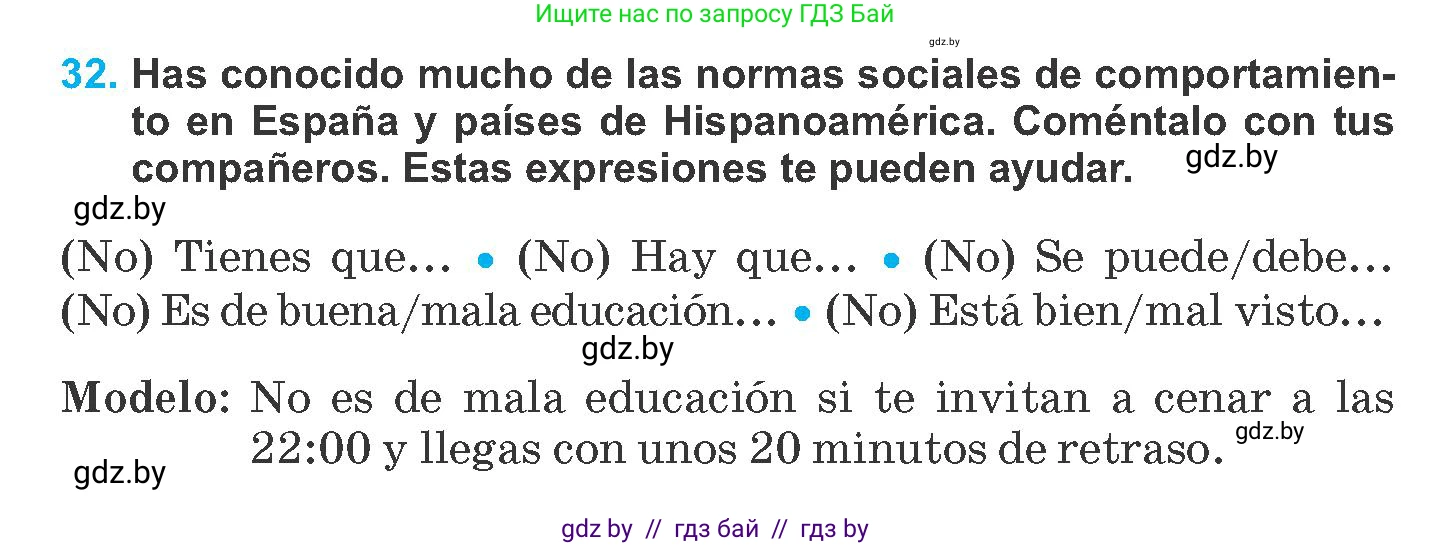 Ищите нас по запросу ГДЗ Бай

gdz.by

32. Has conocido mucho de las normas sociales de comportamiento en España y países de Hispanoamérica. Coméntalo con tus compañeros. Estas expresiones te pueden ayudar. gdz.by

gdz.by

(No) Tienes que… • (No) Hay que… • (No) Se puede/debe… (No) Es de buena/mala educación… • (No) Está bien/mal visto…

gdz.by

Modelo: No es de mala educación si te invitan a cenar a las 22:00 y llegas con unos 20 minutos de retraso. gdz.by

gdz.by

gdz by // гдз бай // гдз by